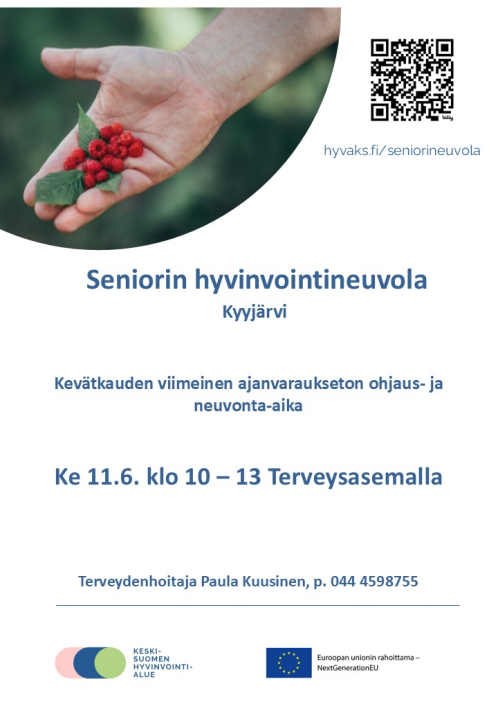 hyvaks.fi/seniorineuvola

Seniorin hyvinvointineuvola
Kyyjärvi

Kevätkauden viimeinen ajanvaraukseton ohjaus- ja neuvonta-aika

Ke 11.6. klo 10 – 13 Terveysasemalla

Terveydenhoitaja Paula Kuusinen, p. 044 4598755

KESKI-SUOMEN HYVINVOINTIALUE

Euroopan unionin rahoittama – NextGenerationEU